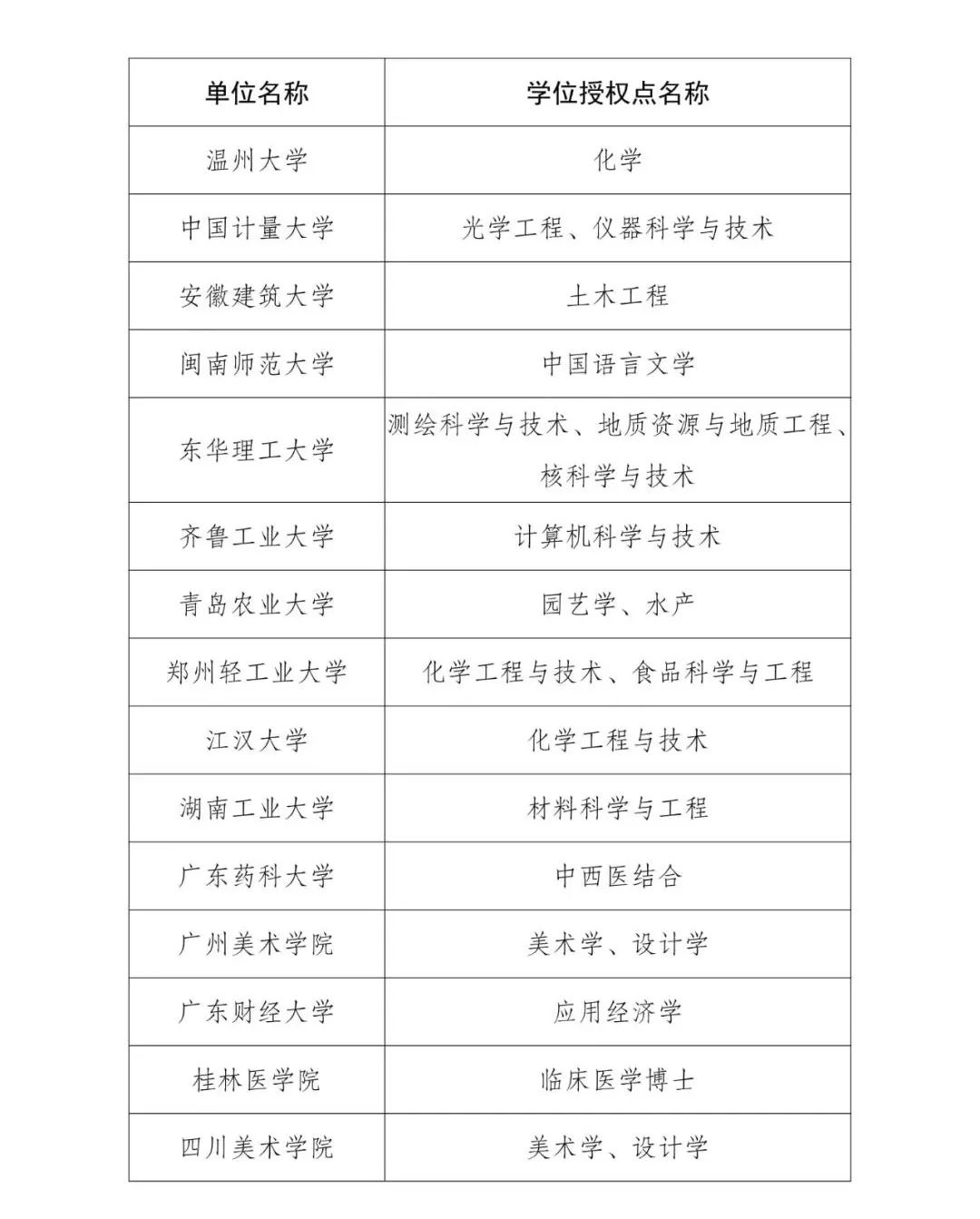 | 单位名称 | 学位授权点名称 |
|---|---|
| 温州大学 | 化学 |
| 中国计量大学 | 光学工程、仪器科学与技术 |
| 安徽建筑大学 | 土木工程 |
| 闽南师范大学 | 中国语言文学 |
| 东华理工大学 | 测绘科学与技术、地质资源与地质工程、核科学与技术 |
| 齐鲁工业大学 | 计算机科学与技术 |
| 青岛农业大学 | 园艺学、水产 |
| 郑州轻工业大学 | 化学工程与技术、食品科学与工程 |
| 江汉大学 | 化学工程与技术 |
| 湖南工业大学 | 材料科学与工程 |
| 广东药科大学 | 中西医结合 |
| 广州美术学院 | 美术学、设计学 |
| 广东财经大学 | 应用经济学 |
| 桂林医学院 | 临床医学博士 |
| 四川美术学院 | 美术学、设计学 |